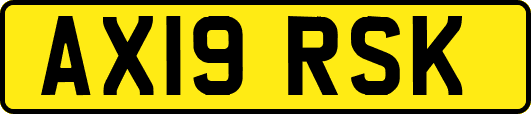 AX19 RSK